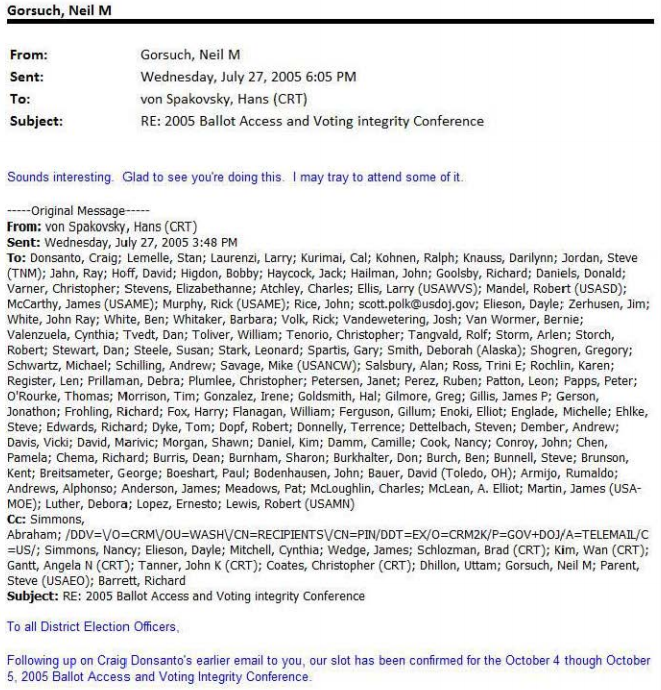 Gorsuch, Neil M

From: Gorsuch, Neil M
Sent: Wednesday, July 27, 2005 6:05 PM
To: von Spakovsky, Hans (CRT)
Subject: RE: 2005 Ballot Access and Voting integrity Conference

Sounds interesting. Glad to see you're doing this. I may tray to attend some of it.

-----Original Message-----
From: von Spakovsky, Hans (CRT)
Sent: Wednesday, July 27, 2005 3:48 PM
To: Donsanto, Craig; Lemelle, Stan; Laurenzi, Larry; Kurimai, Cal; Kohnen, Ralph; Knauss, Darilynn; Jordan, Steve (TNM); Jahn, Ray; Hoff, David; Higdon, Bobby; Haycock, Jack; Hailman, John; Goolsby, Richard; Daniels, Donald; Varner, Christopher; Stevens, Elizabethanne; Atchley, Charles; Ellis, Larry (USAWVS); Mandel, Robert (USASD); McCarthy, James (USAME); Murphy, Rick (USAME); Rice, John; scott.polk@usdoj.gov; Elieson, Dayle; Zerhusen, Jim; White, John Ray; White, Ben; Whitaker, Barbara; Volk, Rick; Vandewetering, Josh; Van Wormer, Bernie; Valenzuela, Cynthia; Tvedt, Dan; Toliver, William; Tenorio, Christopher; Tangvald, Rolf; Storm, Arlen; Storch, Robert; Stewart, Dan; Steele, Susan; Stark, Leonard; Spartis, Gary; Smith, Deborah (Alaska); Shogren, Gregory; Schwartz, Michael; Schilling, Andrew; Savage, Mike (USANCW); Salsbury, Alan; Ross, Trini E; Rochlin, Karen; Register, Len; Prillaman, Debra; Plumlee, Christopher; Petersen, Janet; Perez, Ruben; Patton, Leon; Papps, Peter; O'Rourke, Thomas; Morrison, Tim; Gonzalez, Irene; Goldsmith, Hal; Gilmore, Greg; Gillis, James P; Gerson, Jonathon; Frohling, Richard; Fox, Harry; Flanagan, William; Ferguson, Gillum; Enoki, Elliot; Englade, Michelle; Ehlke, Steve; Edwards, Richard; Dyke, Tom; Dopf, Robert; Donnelly, Terrence; Dettelbach, Steven; Dember, Andrew; Davis, Vicki; David, Marivic; Morgan, Shawn; Daniel, Kim; Damm, Camille; Cook, Nancy; Conroy, John; Chen, Pamela; Chema, Richard; Burris, Dean; Burnham, Sharon; Burkhalter, Don; Burch, Ben; Bunnell, Steve; Brunson, Kent; Breitsameter, George; Boeshart, Paul; Bodenhausen, John; Bauer, David (Toledo, OH); Armijo, Rumaldo; Andrews, Alphonso; Anderson, James; Meadows, Pat; McLoughlin, Charles; McLean, A. Elliot; Martin, James (USA-MOE); Luther, Debora; Lopez, Ernesto; Lewis, Robert (USAMN)
Cc: Simmons, Abraham; /DDV=\/O=CRM\/OU=WASH\/CN=RECIPIENTS\/CN=PIN/DDT=EX/O=CRM2K/P=GOV+DOJ/A=TELEMAIL/C=US/; Simmons, Nancy; Elieson, Dayle; Mitchell, Cynthia; Wedge, James; Schlozman, Brad (CRT); Kim, Wan (CRT); Gantt, Angela N (CRT); Tanner, John K (CRT); Coates, Christopher (CRT); Dhillon, Uttam; Gorsuch, Neil M; Parent, Steve (USAEO); Barrett, Richard
Subject: RE: 2005 Ballot Access and Voting integrity Conference

To all District Election Officers,

Following up on Craig Donsanto's earlier email to you, our slot has been confirmed for the October 4 though October 5, 2005 Ballot Access and Voting Integrity Conference.